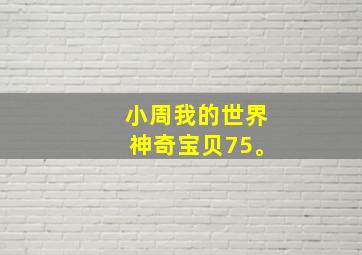 小周我的世界
神奇宝贝75。